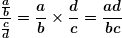 $\frac{\frac{a}{b}}{\frac{c}{d}} = \frac{a}{b} \times \frac{d}{c} = \frac{ad}{bc}$